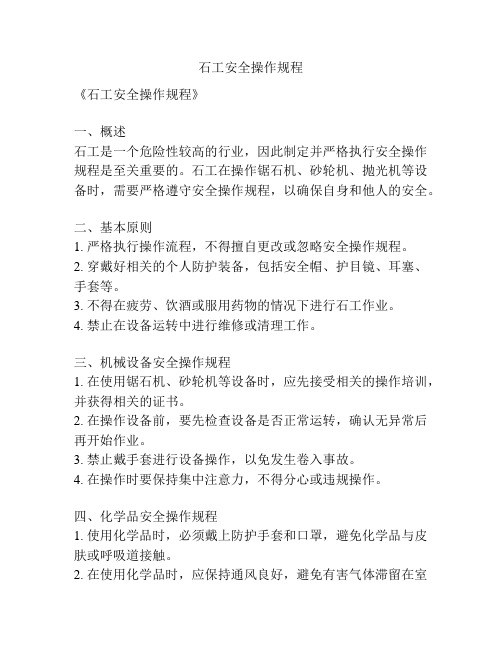 石工安全操作规程

《石工安全操作规程》

一、概述
石工是一个危险性较高的行业，因此制定并严格执行安全操作规程是至关重要的。石工在操作锯石机、砂轮机、抛光机等设备时，需要严格遵守安全操作规程，以确保自身和他人的安全。

二、基本原则
1. 严格执行操作流程，不得擅自更改或忽略安全操作规程。
2. 穿戴好相关的个人防护装备，包括安全帽、护目镜、耳塞、手套等。
3. 不得在疲劳、饮酒或服用药物的情况下进行石工作业。
4. 禁止在设备运转中进行维修或清理工作。

三、机械设备安全操作规程
1. 在使用锯石机、砂轮机等设备时，应先接受相关的操作培训，并获得相关的证书。
2. 在操作设备前，要先检查设备是否正常运转，确认无异常后再开始作业。
3. 禁止戴手套进行设备操作，以免发生卷入事故。
4. 在操作时要保持集中注意力，不得分心或违规操作。

四、化学品安全操作规程
1. 使用化学品时，必须戴上防护手套和口罩，避免化学品与皮肤或呼吸道接触。
2. 在使用化学品时，应保持通风良好，避免有害气体滞留在室